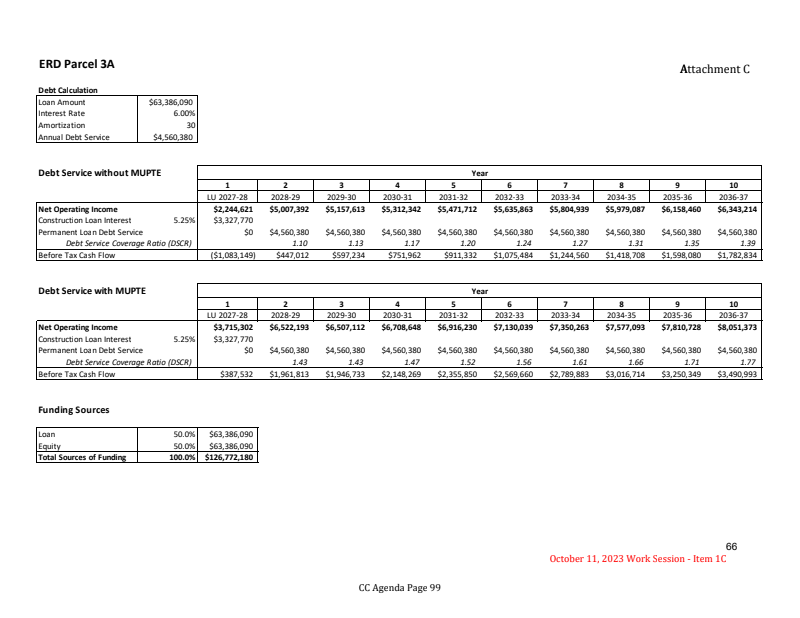 ERD Parcel 3A

Attachment C

Debt Calculation

| Loan Amount | $63,386,090 |
|---|---|
| Interest Rate | 6.00% |
| Amortization | 30 |
| Annual Debt Service | $4,560,380 |

Debt Service without MUPTE

| | | Year | | | | | | | | | |
|---|---|---|---|---|---|---|---|---|---|---|---|
| | | 1 | 2 | 3 | 4 | 5 | 6 | 7 | 8 | 9 | 10 |
| | | LU 2027-28 | 2028-29 | 2029-30 | 2030-31 | 2031-32 | 2032-33 | 2033-34 | 2034-35 | 2035-36 | 2036-37 |
| Net Operating Income | | $2,244,621 | $5,007,392 | $5,157,613 | $5,312,342 | $5,471,712 | $5,635,863 | $5,804,939 | $5,979,087 | $6,158,460 | $6,343,214 |
| Construction Loan Interest | 5.25% | $3,327,770 | | | | | | | | | |
| Permanent Loan Debt Service | | $0 | $4,560,380 | $4,560,380 | $4,560,380 | $4,560,380 | $4,560,380 | $4,560,380 | $4,560,380 | $4,560,380 | $4,560,380 |
| Debt Service Coverage Ratio (DSCR) | | | 1.10 | 1.13 | 1.17 | 1.20 | 1.24 | 1.27 | 1.31 | 1.35 | 1.39 |
| Before Tax Cash Flow | | ($1,083,149) | $447,012 | $597,234 | $751,962 | $911,332 | $1,075,484 | $1,244,560 | $1,418,708 | $1,598,080 | $1,782,834 |

Debt Service with MUPTE

| | | Year | | | | | | | | | |
|---|---|---|---|---|---|---|---|---|---|---|---|
| | | 1 | 2 | 3 | 4 | 5 | 6 | 7 | 8 | 9 | 10 |
| | | LU 2027-28 | 2028-29 | 2029-30 | 2030-31 | 2031-32 | 2032-33 | 2033-34 | 2034-35 | 2035-36 | 2036-37 |
| Net Operating Income | | $3,715,302 | $6,522,193 | $6,507,112 | $6,708,648 | $6,916,230 | $7,130,039 | $7,350,263 | $7,577,093 | $7,810,728 | $8,051,373 |
| Construction Loan Interest | 5.25% | $3,327,770 | | | | | | | | | |
| Permanent Loan Debt Service | | $0 | $4,560,380 | $4,560,380 | $4,560,380 | $4,560,380 | $4,560,380 | $4,560,380 | $4,560,380 | $4,560,380 | $4,560,380 |
| Debt Service Coverage Ratio (DSCR) | | | 1.43 | 1.43 | 1.47 | 1.52 | 1.56 | 1.61 | 1.66 | 1.71 | 1.77 |
| Before Tax Cash Flow | | $387,532 | $1,961,813 | $1,946,733 | $2,148,269 | $2,355,850 | $2,569,660 | $2,789,883 | $3,016,714 | $3,250,349 | $3,490,993 |

Funding Sources

| Loan | 50.0% | $63,386,090 |
|---|---|---|
| Equity | 50.0% | $63,386,090 |
| Total Sources of Funding | 100.0% | $126,772,180 |

66
October 11, 2023 Work Session - Item 1C

CC Agenda Page 99